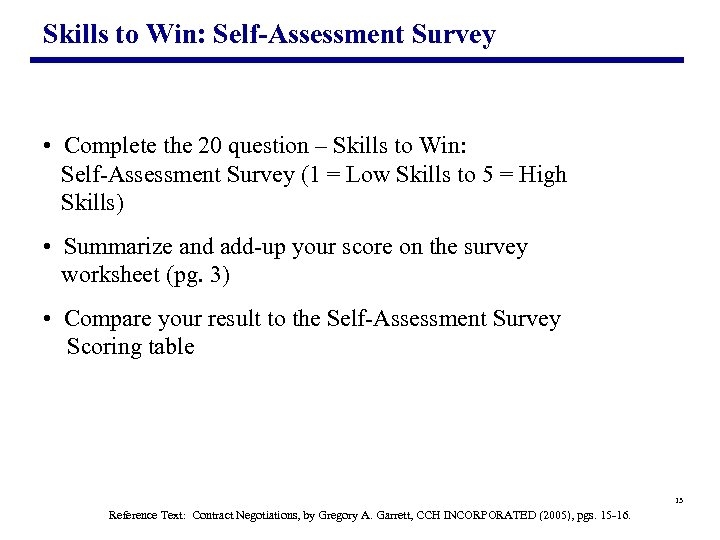 Skills to Win: Self-Assessment Survey

• Complete the 20 question – Skills to Win: Self-Assessment Survey (1 = Low Skills to 5 = High Skills)

• Summarize and add-up your score on the survey worksheet (pg. 3)

• Compare your result to the Self-Assessment Survey Scoring table

15

Reference Text: Contract Negotiations, by Gregory A. Garrett, CCH INCORPORATED (2005), pgs. 15-16.